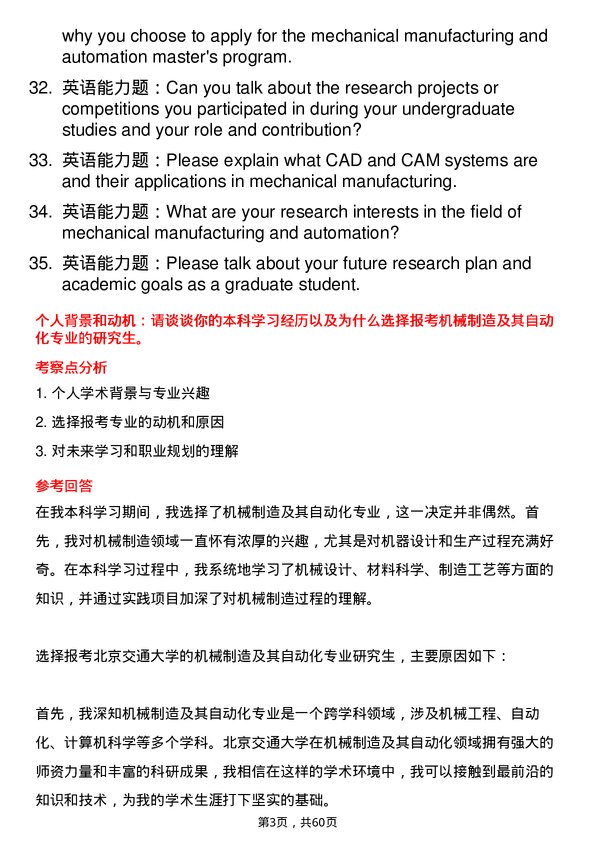 why you choose to apply for the mechanical manufacturing and automation master's program.

32. 英语能力题：Can you talk about the research projects or competitions you participated in during your undergraduate studies and your role and contribution?

33. 英语能力题：Please explain what CAD and CAM systems are and their applications in mechanical manufacturing.

34. 英语能力题：What are your research interests in the field of mechanical manufacturing and automation?

35. 英语能力题：Please talk about your future research plan and academic goals as a graduate student.

个人背景和动机：请谈谈你的本科学习经历以及为什么选择报考机械制造及其自动化专业的研究生。

考察点分析

1. 个人学术背景与专业兴趣

2. 选择报考专业的动机和原因

3. 对未来学习和职业规划的理解

参考回答

在我本科学习期间，我选择了机械制造及其自动化专业，这一决定并非偶然。首先，我对机械制造领域一直怀有浓厚的兴趣，尤其是对机器设计和生产过程充满好奇。在本科学习过程中，我系统地学习了机械设计、材料科学、制造工艺等方面的知识，并通过实践项目加深了对机械制造过程的理解。

选择报考北京交通大学的机械制造及其自动化专业研究生，主要原因如下：

首先，我深知机械制造及其自动化专业是一个跨学科领域，涉及机械工程、自动化、计算机科学等多个学科。北京交通大学在机械制造及其自动化领域拥有强大的师资力量和丰富的科研成果，我相信在这样的学术环境中，我可以接触到最前沿的知识和技术，为我的学术生涯打下坚实的基础。

第3页，共60页